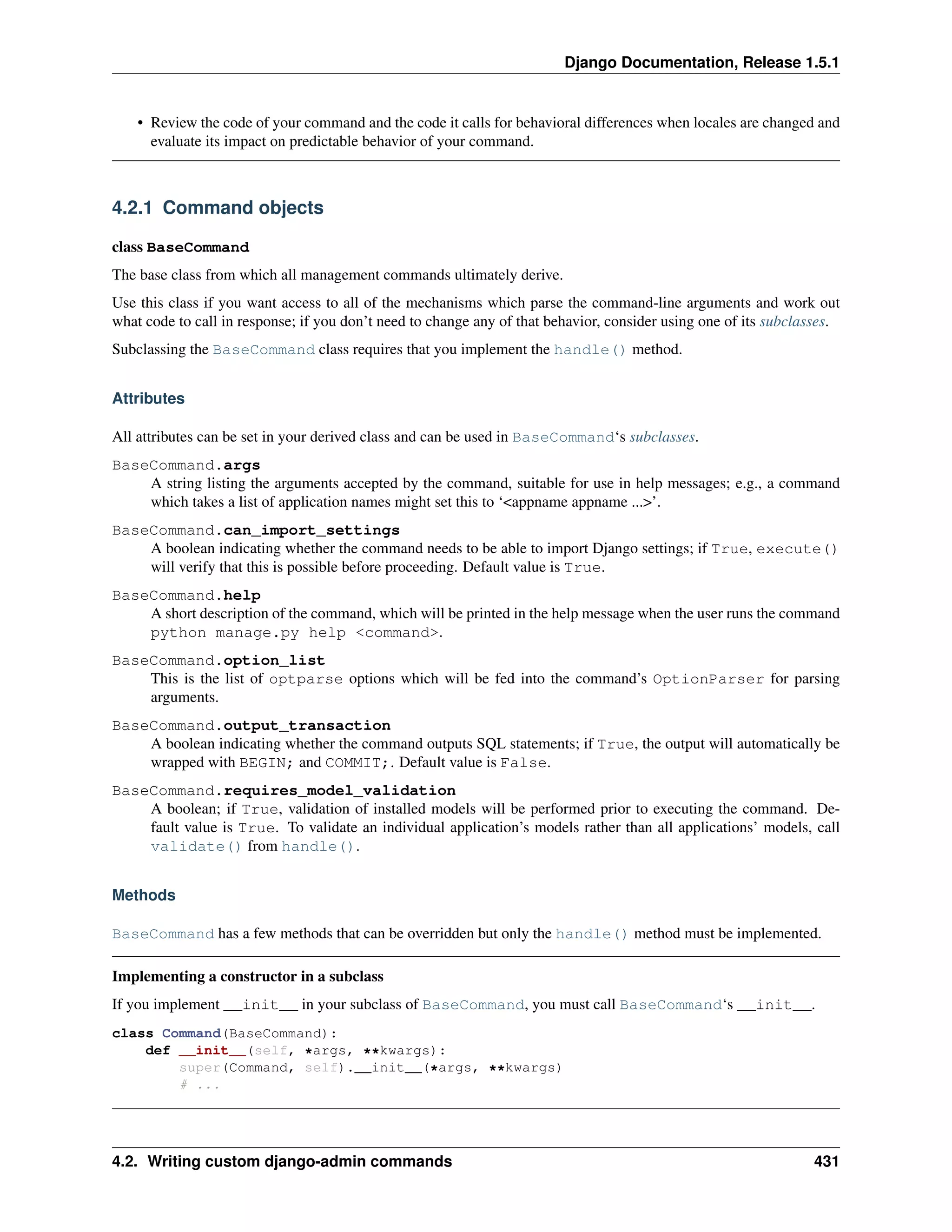 Django Documentation, Release 1.5.1

• Review the code of your command and the code it calls for behavioral differences when locales are changed and evaluate its impact on predictable behavior of your command.

4.2.1 Command objects

class BaseCommand

The base class from which all management commands ultimately derive.

Use this class if you want access to all of the mechanisms which parse the command-line arguments and work out what code to call in response; if you don't need to change any of that behavior, consider using one of its subclasses.

Subclassing the BaseCommand class requires that you implement the handle() method.

Attributes

All attributes can be set in your derived class and can be used in BaseCommand's subclasses.

BaseCommand.args
A string listing the arguments accepted by the command, suitable for use in help messages; e.g., a command which takes a list of application names might set this to '<appname appname ...>'.

BaseCommand.can_import_settings
A boolean indicating whether the command needs to be able to import Django settings; if True, execute() will verify that this is possible before proceeding. Default value is True.

BaseCommand.help
A short description of the command, which will be printed in the help message when the user runs the command python manage.py help <command>.

BaseCommand.option_list
This is the list of optparse options which will be fed into the command's OptionParser for parsing arguments.

BaseCommand.output_transaction
A boolean indicating whether the command outputs SQL statements; if True, the output will automatically be wrapped with BEGIN; and COMMIT;. Default value is False.

BaseCommand.requires_model_validation
A boolean; if True, validation of installed models will be performed prior to executing the command. Default value is True. To validate an individual application's models rather than all applications' models, call validate() from handle().

Methods

BaseCommand has a few methods that can be overridden but only the handle() method must be implemented.

Implementing a constructor in a subclass

If you implement __init__ in your subclass of BaseCommand, you must call BaseCommand's __init__.

class Command(BaseCommand):
    def __init__(self, *args, **kwargs):
        super(Command, self).__init__(*args, **kwargs)
        # ...

4.2. Writing custom django-admin commands 431